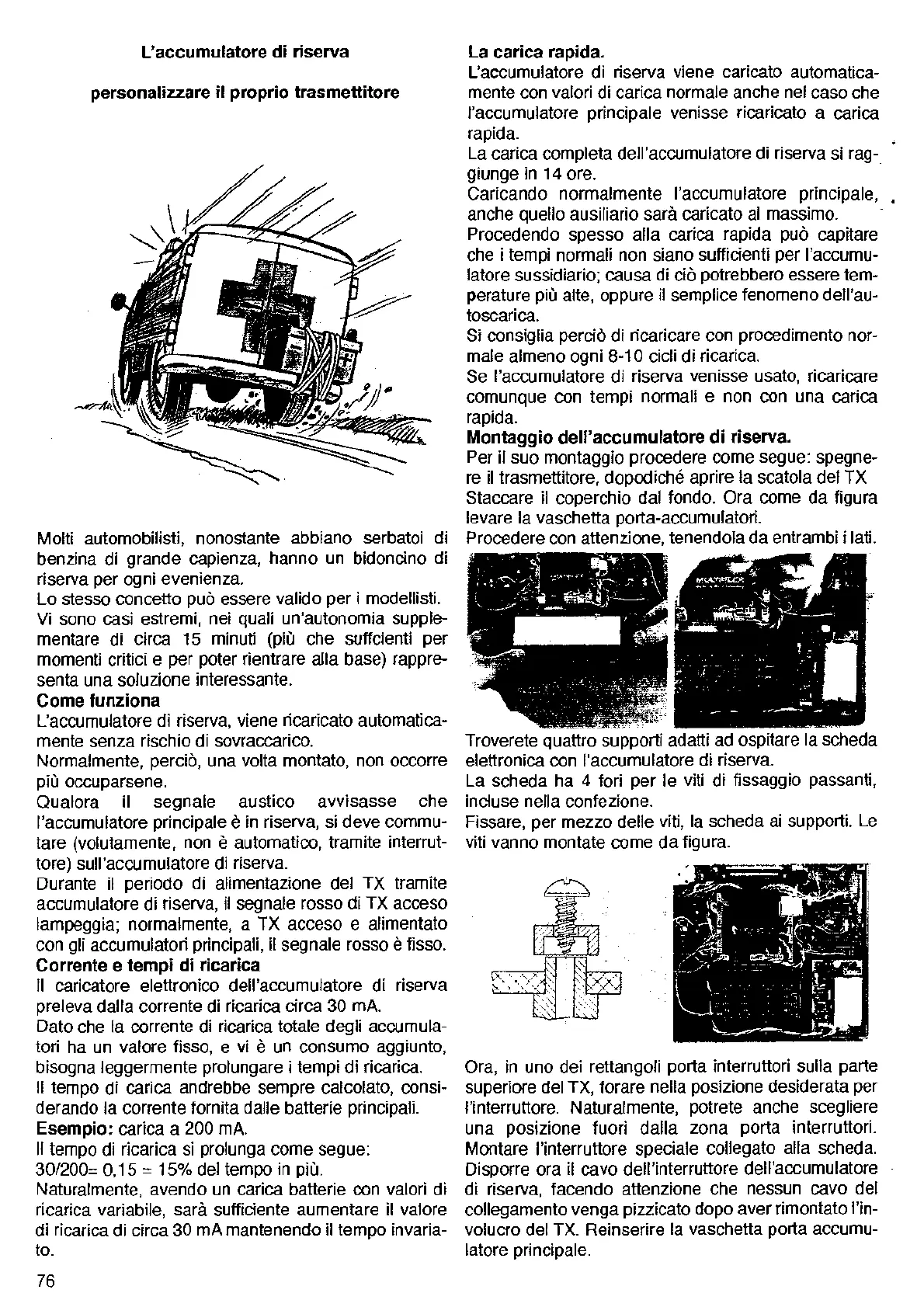 L'accumulatore di riserva

personalizzare il proprio trasmettitore

Molti automobilisti, nonostante abbiano serbatoi di benzina di grande capienza, hanno un bidoncino di riserva per ogni evenienza.
Lo stesso concetto può essere valido per i modellisti. Vi sono casi estremi, nei quali un'autonomia supplementare di circa 15 minuti (più che suffcienti per momenti critici e per poter rientrare alla base) rappresenta una soluzione interessante.
**Come funziona**
L'accumulatore di riserva, viene ricaricato automaticamente senza rischio di sovraccarico.
Normalmente, perciò, una volta montato, non occorre più occuparsene.
Qualora il segnale austico avvisasse che l'accumulatore principale è in riserva, si deve commutare (volutamente, non è automatico, tramite interruttore) sull'accumulatore di riserva.
Durante il periodo di alimentazione del TX tramite accumulatore di riserva, il segnale rosso di TX acceso lampeggia; normalmente, a TX acceso e alimentato con gli accumulatori principali, il segnale rosso è fisso.
**Corrente e tempi di ricarica**
Il caricatore elettronico dell'accumulatore di riserva preleva dalla corrente di ricarica circa 30 mA.
Dato che la corrente di ricarica totale degli accumulatori ha un valore fisso, e vi è un consumo aggiunto, bisogna leggermente prolungare i tempi di ricarica.
Il tempo di carica andrebbe sempre calcolato, considerando la corrente fornita dalle batterie principali.
**Esempio:** carica a 200 mA.
Il tempo di ricarica si prolunga come segue:
30/200= 0,15 = 15% del tempo in più.
Naturalmente, avendo un carica batterie con valori di ricarica variabile, sarà sufficiente aumentare il valore di ricarica di circa 30 mA mantenendo il tempo invariato.

76

**La carica rapida.**
L'accumulatore di riserva viene caricato automaticamente con valori di carica normale anche nel caso che l'accumulatore principale venisse ricaricato a carica rapida.
La carica completa dell'accumulatore di riserva si raggiunge in 14 ore.
Caricando normalmente l'accumulatore principale, anche quello ausiliario sarà caricato al massimo.
Procedendo spesso alla carica rapida può capitare che i tempi normali non siano sufficienti per l'accumulatore sussidiario; causa di ciò potrebbero essere temperature più alte, oppure il semplice fenomeno dell'autoscarica.
Si consiglia perciò di ricaricare con procedimento normale almeno ogni 8-10 cicli di ricarica.
Se l'accumulatore di riserva venisse usato, ricaricare comunque con tempi normali e non con una carica rapida.
**Montaggio dell'accumulatore di riserva.**
Per il suo montaggio procedere come segue: spegnere il trasmettitore, dopodiché aprire la scatola del TX Staccare il coperchio dal fondo. Ora come da figura levare la vaschetta porta-accumulatori.
Procedere con attenzione, tenendola da entrambi i lati.

MULTIPLEX

Troverete quattro supporti adatti ad ospitare la scheda elettronica con l'accumulatore di riserva.
La scheda ha 4 fori per le viti di fissaggio passanti, incluse nella confezione.
Fissare, per mezzo delle viti, la scheda ai supporti. Le viti vanno montate come da figura.

Ora, in uno dei rettangoli porta interruttori sulla parte superiore del TX, forare nella posizione desiderata per l'interruttore. Naturalmente, potrete anche scegliere una posizione fuori dalla zona porta interruttori. Montare l'interruttore speciale collegato alla scheda. Disporre ora il cavo dell'interruttore dell'accumulatore di riserva, facendo attenzione che nessun cavo del collegamento venga pizzicato dopo aver rimontato l'involucro del TX. Reinserire la vaschetta porta accumulatore principale.